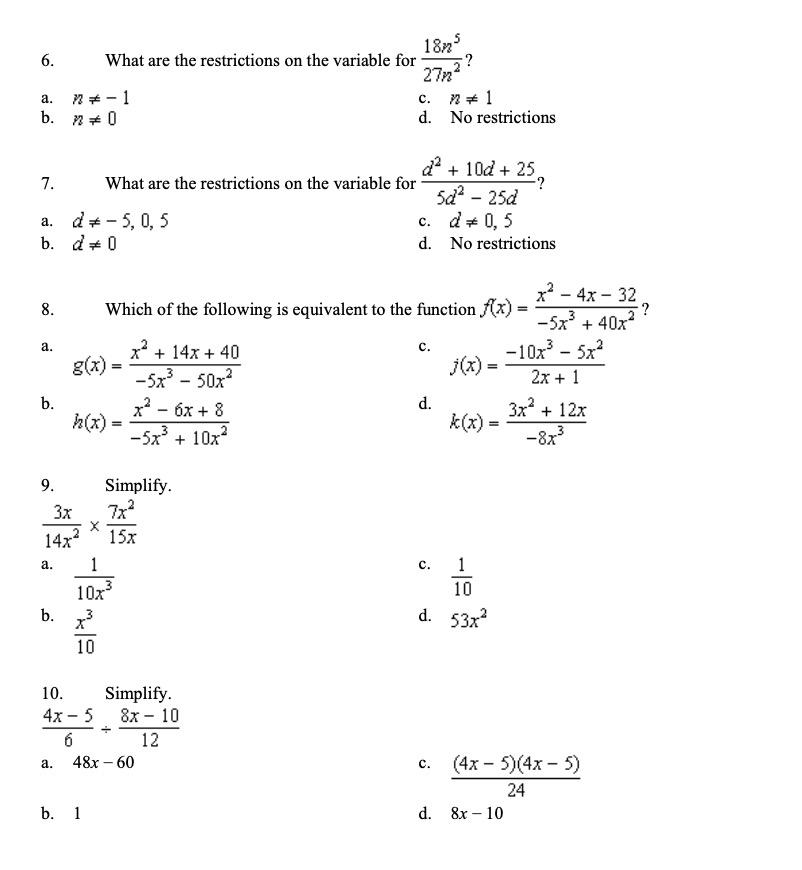 6. What are the restrictions on the variable for $\frac{18n^5}{27n^2}$?

a. $n \neq -1$
b. $n \neq 0$
c. $n \neq 1$
d. No restrictions

7. What are the restrictions on the variable for $\frac{d^2 + 10d + 25}{5d^2 - 25d}$?

a. $d \neq -5, 0, 5$
b. $d \neq 0$
c. $d \neq 0, 5$
d. No restrictions

8. Which of the following is equivalent to the function $f(x) = \frac{x^2 - 4x - 32}{-5x^3 + 40x^2}$?

a. $g(x) = \frac{x^2 + 14x + 40}{-5x^3 - 50x^2}$
b. $h(x) = \frac{x^2 - 6x + 8}{-5x^3 + 10x^2}$
c. $j(x) = \frac{-10x^3 - 5x^2}{2x + 1}$
d. $k(x) = \frac{3x^2 + 12x}{-8x^3}$

9. Simplify.
$\frac{3x}{14x^2} \times \frac{7x^2}{15x}$

a. $\frac{1}{10x^3}$
b. $\frac{x^3}{10}$
c. $\frac{1}{10}$
d. $53x^2$

10. Simplify.
$\frac{4x - 5}{6} \div \frac{8x - 10}{12}$

a. $48x - 60$
b. 1
c. $\frac{(4x - 5)(4x - 5)}{24}$
d. $8x - 10$